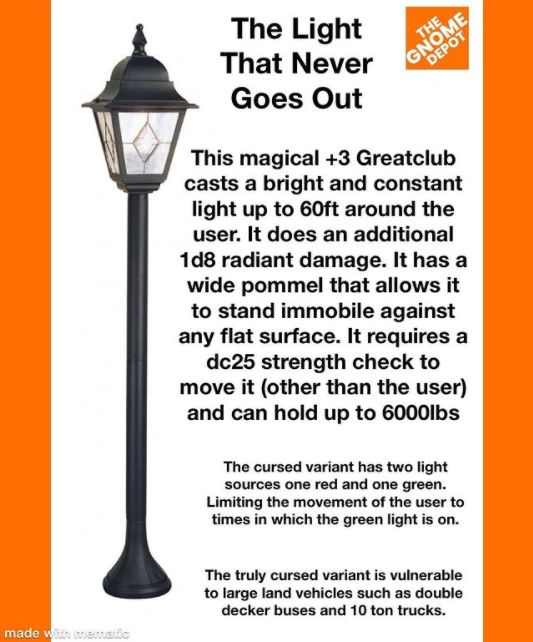 The Light That Never Goes Out

THE GNOME DEPOT

This magical +3 Greatclub casts a bright and constant light up to 60ft around the user. It does an additional 1d8 radiant damage. It has a wide pommel that allows it to stand immobile against any flat surface. It requires a dc25 strength check to move it (other than the user) and can hold up to 6000lbs

The cursed variant has two light sources one red and one green. Limiting the movement of the user to times in which the green light is on.

The truly cursed variant is vulnerable to large land vehicles such as double decker buses and 10 ton trucks.

made with mematic